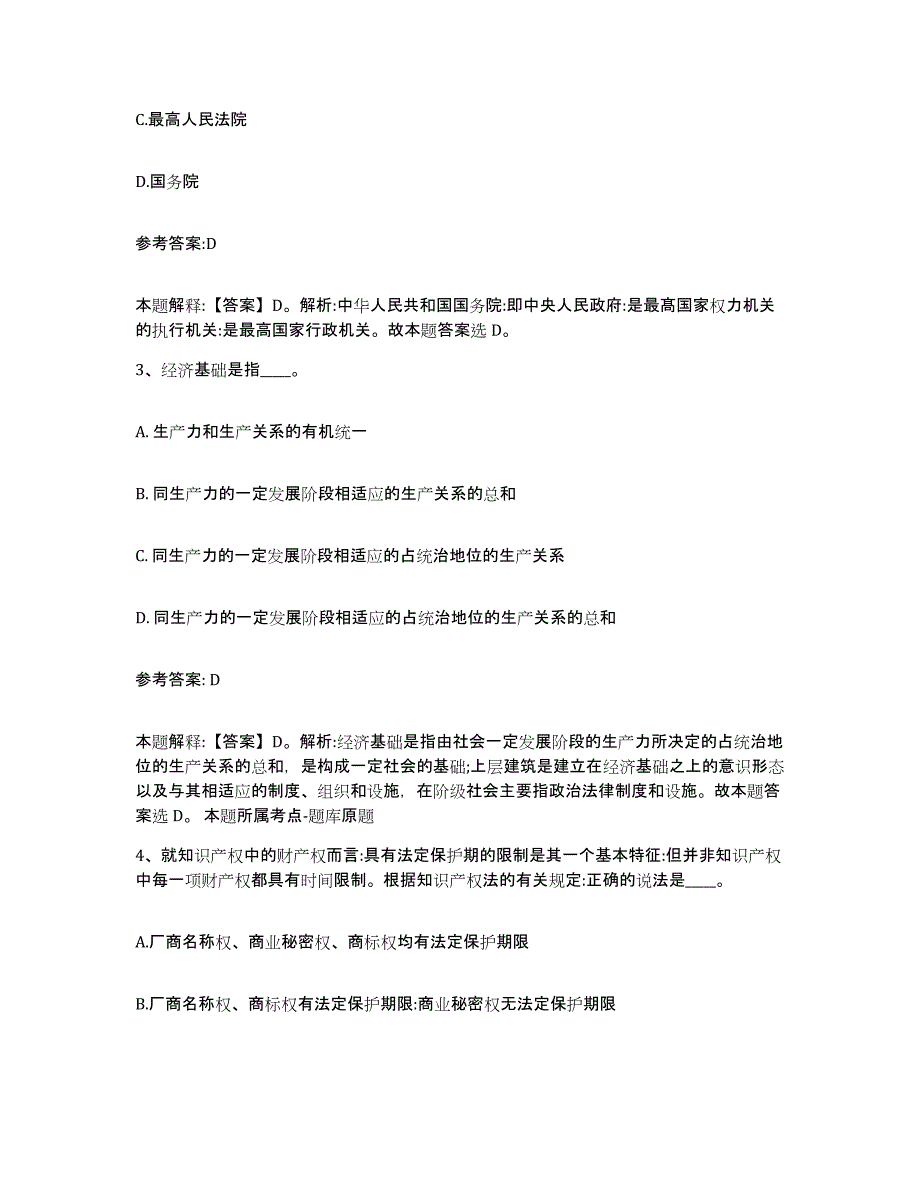 C.最高人民法院

D.国务院

参考答案:D

本题解释:【答案】D。解析:中华人民共和国国务院:即中央人民政府:是最高国家权力机关的执行机关:是最高国家行政机关。故本题答案选 D。

3、经济基础是指____。

A. 生产力和生产关系的有机统一

B. 同生产力的一定发展阶段相适应的生产关系的总和

C. 同生产力的一定发展阶段相适应的占统治地位的生产关系

D. 同生产力的一定发展阶段相适应的占统治地位的生产关系的总和

参考答案: D

本题解释:【答案】D。解析:经济基础是指由社会一定发展阶段的生产力所决定的占统治地位的生产关系的总和, 是构成一定社会的基础;上层建筑是建立在经济基础之上的意识形态以及与其相适应的制度、组织和设施, 在阶级社会主要指政治法律制度和设施。故本题答案选 D。 本题所属考点-题库原题

4、就知识产权中的财产权而言:具有法定保护期的限制是其一个基本特征:但并非知识产权中每一项财产权都具有时间限制。根据知识产权法的有关规定:正确的说法是____。

A.厂商名称权、商业秘密权、商标权均有法定保护期限

B.厂商名称权、商标权有法定保护期限:商业秘密权无法定保护期限